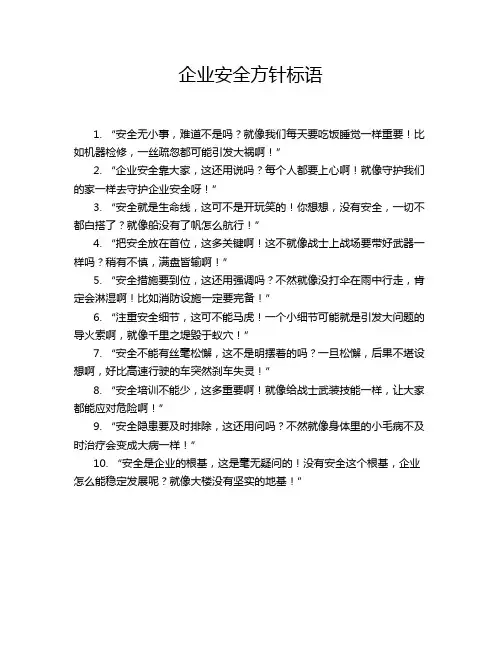 企业安全方针标语

1. “安全无小事，难道不是吗？就像我们每天要吃饭睡觉一样重要！比如机器检修，一丝疏忽都可能引发大祸啊！”

2. “企业安全靠大家，这还用说吗？每个人都要上心啊！就像守护我们的家一样去守护企业安全呀！”

3. “安全就是生命线，这可不是开玩笑的！你想想，没有安全，一切不都白搭了？就像船没有了帆怎么航行！”

4. “把安全放在首位，这多关键啊！这不就像战士上战场要带好武器一样吗？稍有不慎，满盘皆输啊！”

5. “安全措施要到位，这还用强调吗？不然就像没打伞在雨中行走，肯定会淋湿啊！比如消防设施一定要完备！”

6. “注重安全细节，这可不能马虎！一个小细节可能就是引发大问题的导火索啊，就像千里之堤毁于蚁穴！”

7. “安全不能有丝毫松懈，这不是明摆着的吗？一旦松懈，后果不堪设想啊，好比高速行驶的车突然刹车失灵！”

8. “安全培训不能少，这多重要啊！就像给战士武装技能一样，让大家都能应对危险啊！”

9. “安全隐患要及时排除，这还用问吗？不然就像身体里的小毛病不及时治疗会变成大病一样！”

10. “安全是企业的根基，这是毫无疑问的！没有安全这个根基，企业怎么能稳定发展呢？就像大楼没有坚实的地基！”